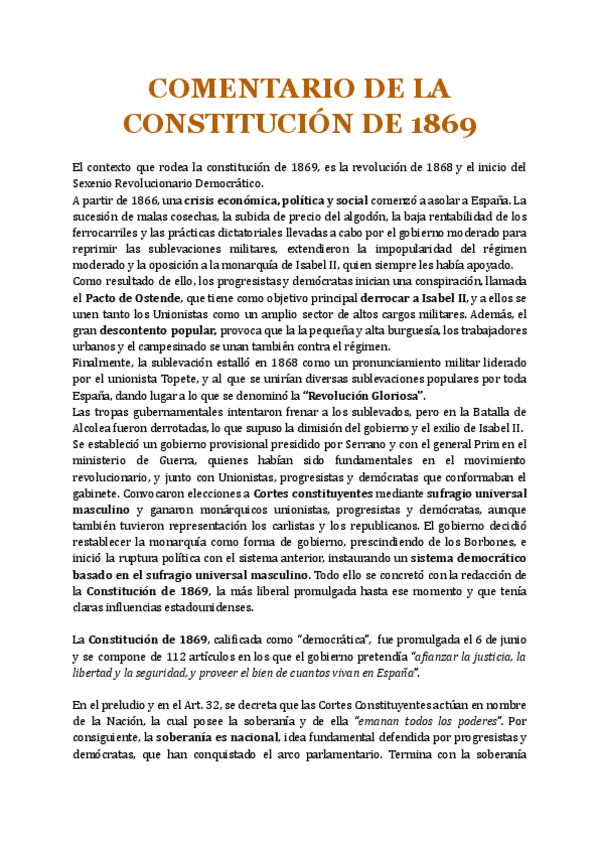 COMENTARIO DE LA CONSTITUCIÓN DE 1869

El contexto que rodea la constitución de 1869, es la revolución de 1868 y el inicio del Sexenio Revolucionario Democrático.
A partir de 1866, una crisis económica, política y social comenzó a asolar a España. La sucesión de malas cosechas, la subida de precio del algodón, la baja rentabilidad de los ferrocarriles y las prácticas dictatoriales llevadas a cabo por el gobierno moderado para reprimir las sublevaciones militares, extendieron la impopularidad del régimen moderado y la oposición a la monarquía de Isabel II, quien siempre les había apoyado.
Como resultado de ello, los progresistas y demócratas inician una conspiración, llamada el Pacto de Ostende, que tiene como objetivo principal derrocar a Isabel II, y a ellos se unen tanto los Unionistas como un amplio sector de altos cargos militares. Además, el gran descontento popular, provoca que la la pequeña y alta burguesía, los trabajadores urbanos y el campesinado se unan también contra el régimen.
Finalmente, la sublevación estalló en 1868 como un pronunciamiento militar liderado por el unionista Topete, y al que se unirían diversas sublevaciones populares por toda España, dando lugar a lo que se denominó la "Revolución Gloriosa".
Las tropas gubernamentales intentaron frenar a los sublevados, pero en la Batalla de Alcolea fueron derrotadas, lo que supuso la dimisión del gobierno y el exilio de Isabel II.
Se estableció un gobierno provisional presidido por Serrano y con el general Prim en el ministerio de Guerra, quienes habían sido fundamentales en el movimiento revolucionario, y junto con Unionistas, progresistas y demócratas que conformaban el gabinete. Convocaron elecciones a Cortes constituyentes mediante sufragio universal masculino y ganaron monárquicos unionistas, progresistas y demócratas, aunque también tuvieron representación los carlistas y los republicanos. El gobierno decidió restablecer la monarquía como forma de gobierno, prescindiendo de los Borbones, e inició la ruptura política con el sistema anterior, instaurando un sistema democrático basado en el sufragio universal masculino. Todo ello se concretó con la redacción de la Constitución de 1869, la más liberal promulgada hasta ese momento y que tenía claras influencias estadounidenses.

La Constitución de 1869, calificada como "democrática", fue promulgada el 6 de junio y se compone de 112 artículos en los que el gobierno pretendía "afianzar la justicia, la libertad y la seguridad, y proveer el bien de cuantos vivan en España".

En el preludio y en el Art. 32, se decreta que las Cortes Constituyentes actúan en nombre de la Nación, la cual posee la soberanía y de ella "emanan todos los poderes". Por consiguiente, la soberanía es nacional, idea fundamental defendida por progresistas y demócratas, que han conquistado el arco parlamentario. Termina con la soberanía